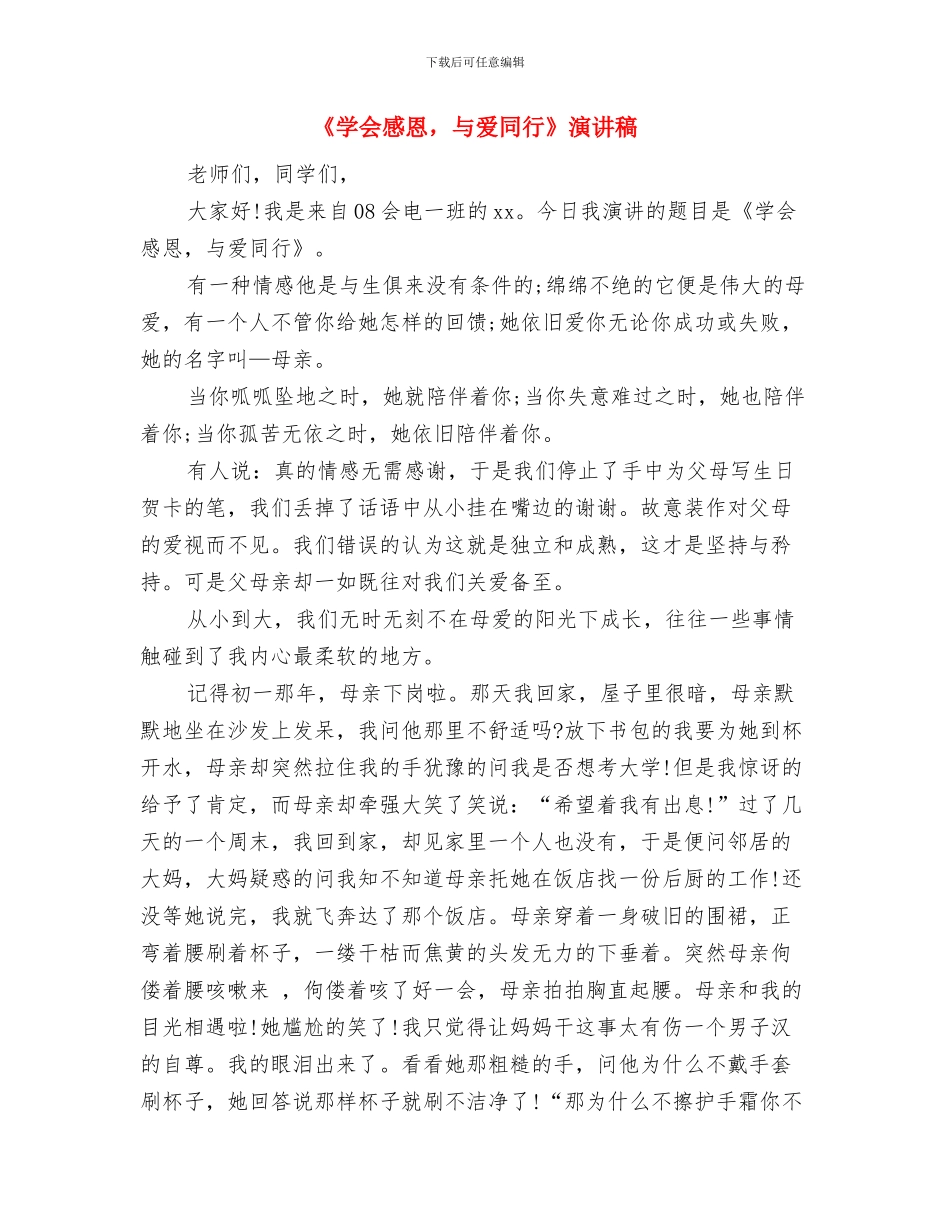 下载后可任意编辑

《学会感恩，与爱同行》演讲稿

老师们，同学们，

大家好!我是来自08会电一班的xx。今日我演讲的题目是《学会感恩，与爱同行》。

有一种情感他是与生俱来没有条件的;绵绵不绝的它便是伟大的母爱，有一个人不管你给她怎样的回馈;她依旧爱你无论你成功或失败，她的名字叫—母亲。

当你呱呱坠地之时，她就陪伴着你;当你失意难过之时，她也陪伴着你;当你孤苦无依之时，她依旧陪伴着你。

有人说：真的情感无需感谢，于是我们停止了手中为父母写生日贺卡的笔，我们丢掉了话语中从小挂在嘴边的谢谢。故意装作对父母的爱视而不见。我们错误的认为这就是独立和成熟，这才是坚持与矜持。可是父母亲却一如既往对我们关爱备至。

从小到大，我们无时无刻不在母爱的阳光下成长，往往一些事情触碰到了我内心最柔软的地方。

记得初一那年，母亲下岗啦。那天我回家，屋子里很暗，母亲默默地坐在沙发上发呆，我问他那里不舒适吗?放下书包的我要为她到杯开水，母亲却突然拉住我的手犹豫的问我是否想考大学!但是我惊讶的给予了肯定，而母亲却牵强大笑了笑说：“希望着我有出息!”过了几天的一个周末，我回到家，却见家里一个人也没有，于是便问邻居的大妈，大妈疑惑的问我知不知道母亲托她在饭店找一份后厨的工作!还没等她说完，我就飞奔达了那个饭店。母亲穿着一身破旧的围裙，正弯着腰刷着杯子，一缕干枯而焦黄的头发无力的下垂着。突然母亲佝偻着腰咳嗽来 ，佝偻着咳了好一会，母亲拍拍胸直起腰。母亲和我的目光相遇啦!她尴尬的笑了!我只觉得让妈妈干这事太有伤一个男子汉的自尊。我的眼泪出来了。看看她那粗糙的手，问他为什么不戴手套刷杯子，她回答说那样杯子就刷不洁净了!“那为什么不擦护手霜你不